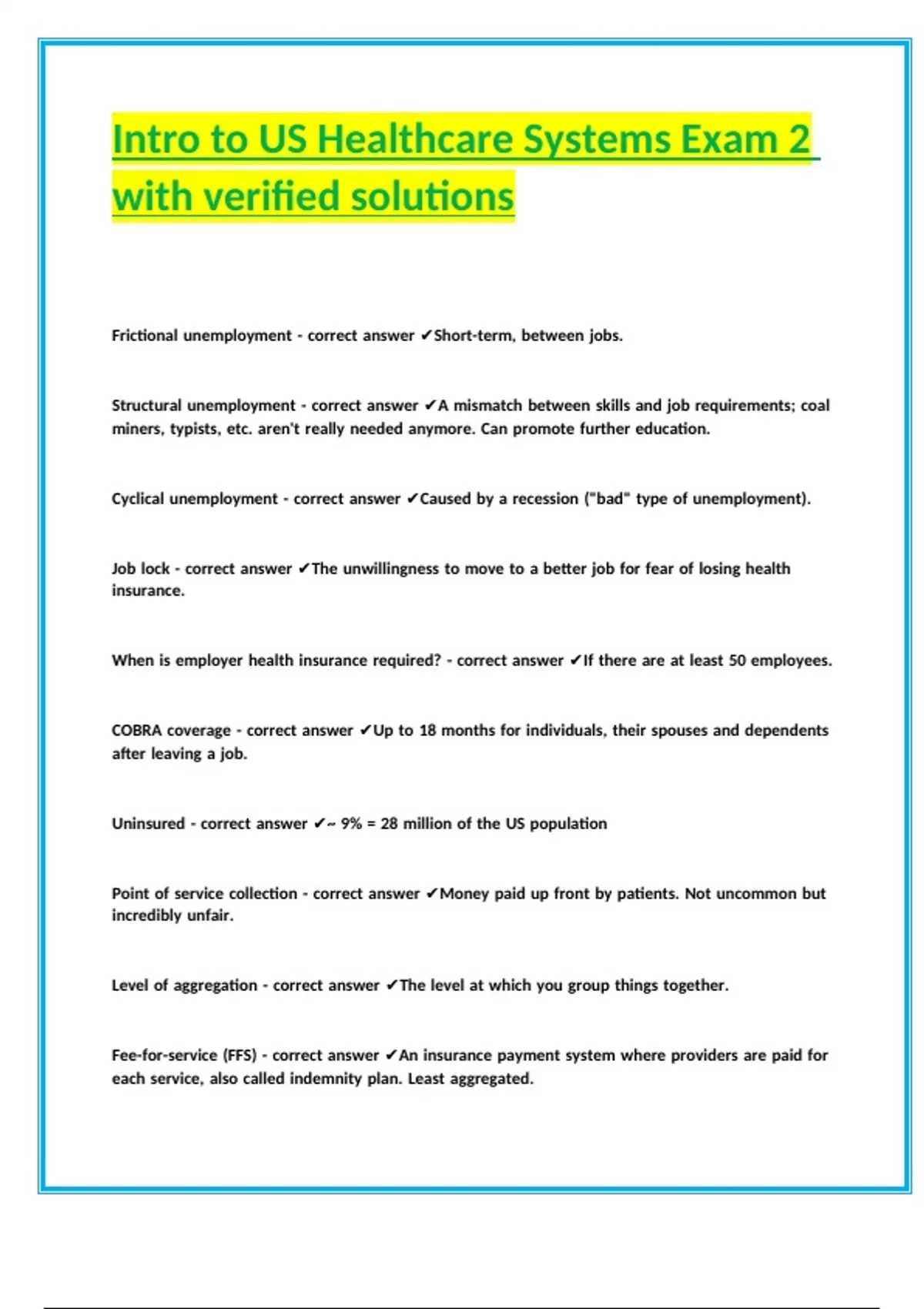 Intro to US Healthcare Systems Exam 2 with verified solutions

Frictional unemployment - correct answer ✔Short-term, between jobs.

Structural unemployment - correct answer ✔A mismatch between skills and job requirements; coal miners, typists, etc. aren't really needed anymore. Can promote further education.

Cyclical unemployment - correct answer ✔Caused by a recession ("bad" type of unemployment).

Job lock - correct answer ✔The unwillingness to move to a better job for fear of losing health insurance.

When is employer health insurance required? - correct answer ✔If there are at least 50 employees.

COBRA coverage - correct answer ✔Up to 18 months for individuals, their spouses and dependents after leaving a job.

Uninsured - correct answer ✔~ 9% = 28 million of the US population

Point of service collection - correct answer ✔Money paid up front by patients. Not uncommon but incredibly unfair.

Level of aggregation - correct answer ✔The level at which you group things together.

Fee-for-service (FFS) - correct answer ✔An insurance payment system where providers are paid for each service, also called indemnity plan. Least aggregated.